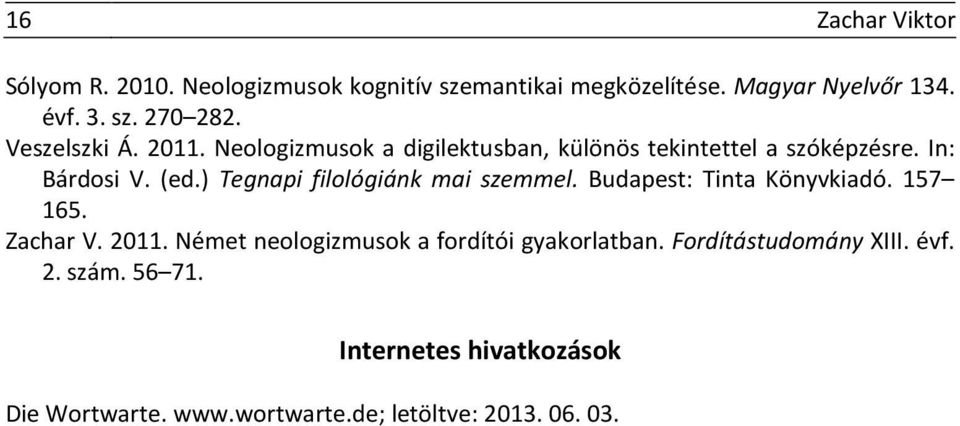 16 Zachar Viktor

Sólyom R. 2010. Neologizmusok kognitív szemantikai megközelítése. Magyar Nyelvőr 134. évf. 3. sz. 270–282.

Veszelszki Á. 2011. Neologizmusok a digilektusban, különös tekintettel a szóképzésre. In: Bárdosi V. (ed.) Tegnapi filológiánk mai szemmel. Budapest: Tinta Könyvkiadó. 157–165.

Zachar V. 2011. Német neologizmusok a fordítói gyakorlatban. Fordítástudomány XIII. évf. 2. szám. 56–71.

Internetes hivatkozások

Die Wortwarte. www.wortwarte.de; letöltve: 2013. 06. 03.